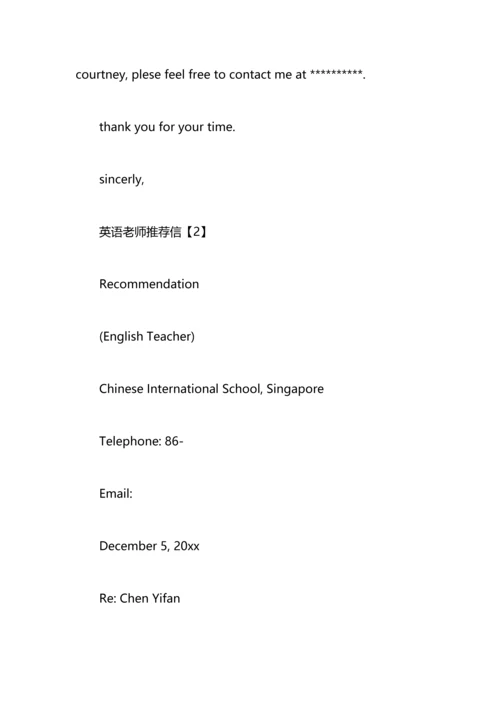 courtney, plese feel free to contact me at **********.

thank you for your time.

sincerly,

英语老师推荐信【2】

Recommendation

(English Teacher)

Chinese International School, Singapore

Telephone: 86-

Email:

December 5, 20xx

Re: Chen Yifan